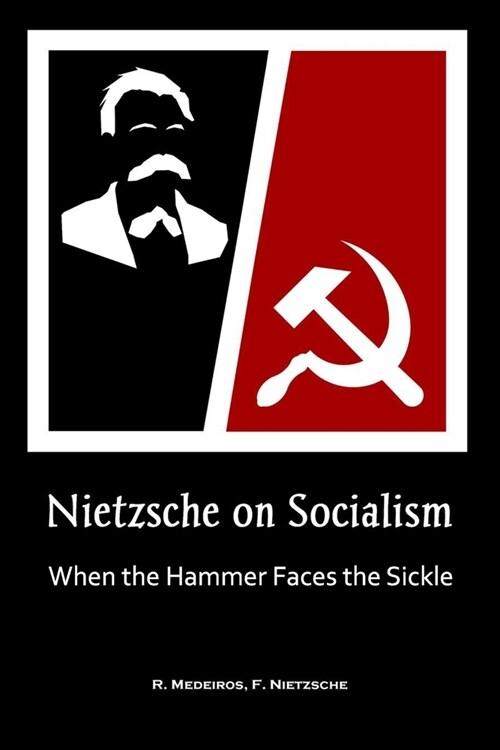 Nietzsche on Socialism

When the Hammer Faces the Sickle

R. Medeiros, F. Nietzsche